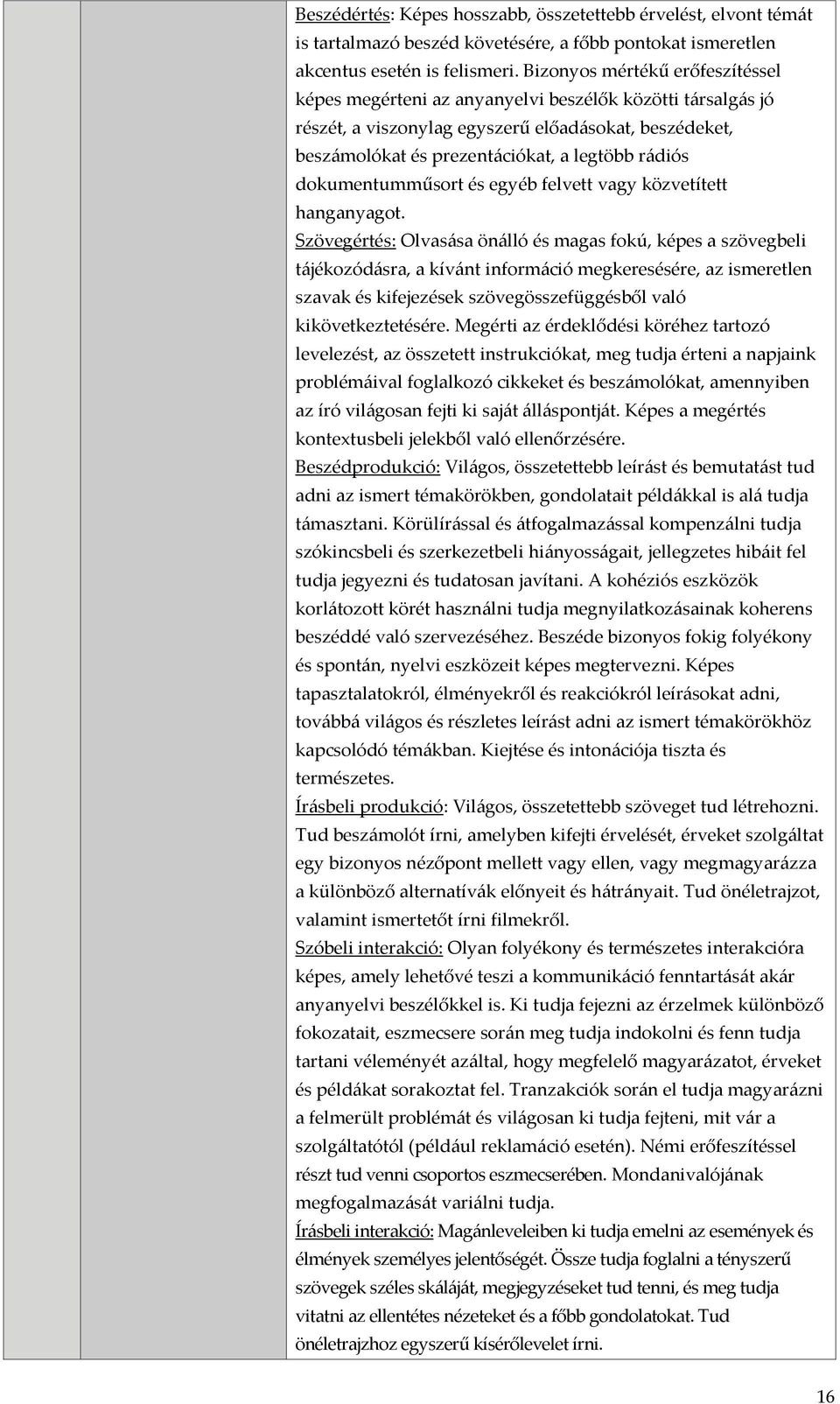 Beszédértés: Képes hosszabb, összetettebb érvelést, elvont témát is tartalmazó beszéd követésére, a főbb pontokat ismeretlen akcentus esetén is felismeri. Bizonyos mértékű erőfeszítéssel képes megérteni az anyanyelvi beszélők közötti társalgás jó részét, a viszonylag egyszerű előadásokat, beszédeket, beszámolókat és prezentációkat, a legtöbb rádiós dokumentumműsort és egyéb felvett vagy közvetített hanganyagot.

Szövegértés: Olvasása önálló és magas fokú, képes a szövegbeli tájékozódásra, a kívánt információ megkeresésére, az ismeretlen szavak és kifejezések szövegösszefüggésből való kikövetkeztetésére. Megérti az érdeklődési köréhez tartozó levelezést, az összetett instrukciókat, meg tudja érteni a napjaink problémáival foglalkozó cikkeket és beszámolókat, amennyiben az író világosan fejti ki saját álláspontját. Képes a megértés kontextusbeli jelekből való ellenőrzésére.

Beszédprodukció: Világos, összetettebb leírást és bemutatást tud adni az ismert témakörökben, gondolatait példákkal is alá tudja támasztani. Körülírással és átfogalmazással kompenzálni tudja szókincsbeli és szerkezetbeli hiányosságait, jellegzetes hibáit fel tudja jegyezni és tudatosan javítani. A kohéziós eszközök korlátozott körét használni tudja megnyilatkozásainak koherens beszéddé való szervezéséhez. Beszéde bizonyos fokig folyékony és spontán, nyelvi eszközeit képes megtervezni. Képes tapasztalatokról, élményekről és reakciókról leírásokat adni, továbbá világos és részletes leírást adni az ismert témakörökhöz kapcsolódó témákban. Kiejtése és intonációja tiszta és természetes.

Írásbeli produkció: Világos, összetettebb szöveget tud létrehozni. Tud beszámolót írni, amelyben kifejti érvelését, érveket szolgáltat egy bizonyos nézőpont mellett vagy ellen, vagy megmagyarázza a különböző alternatívák előnyeit és hátrányait. Tud önéletrajzot, valamint ismertetőt írni filmekről.

Szóbeli interakció: Olyan folyékony és természetes interakcióra képes, amely lehetővé teszi a kommunikáció fenntartását akár anyanyelvi beszélőkkel is. Ki tudja fejezni az érzelmek különböző fokozatait, eszmecsere során meg tudja indokolni és fenn tudja tartani véleményét azáltal, hogy megfelelő magyarázatot, érveket és példákat sorakoztat fel. Tranzakciók során el tudja magyarázni a felmerült problémát és világosan ki tudja fejteni, mit vár a szolgáltatótól (például reklamáció esetén). Némi erőfeszítéssel részt tud venni csoportos eszmecserében. Mondanivalójának megfogalmazását variálni tudja.

Írásbeli interakció: Magánleveleiben ki tudja emelni az események és élmények személyes jelentőségét. Össze tudja foglalni a tényszerű szövegek széles skáláját, megjegyzéseket tud tenni, és meg tudja vitatni az ellentétes nézeteket és a főbb gondolatokat. Tud önéletrajzhoz egyszerű kísérőlevelet írni.

16